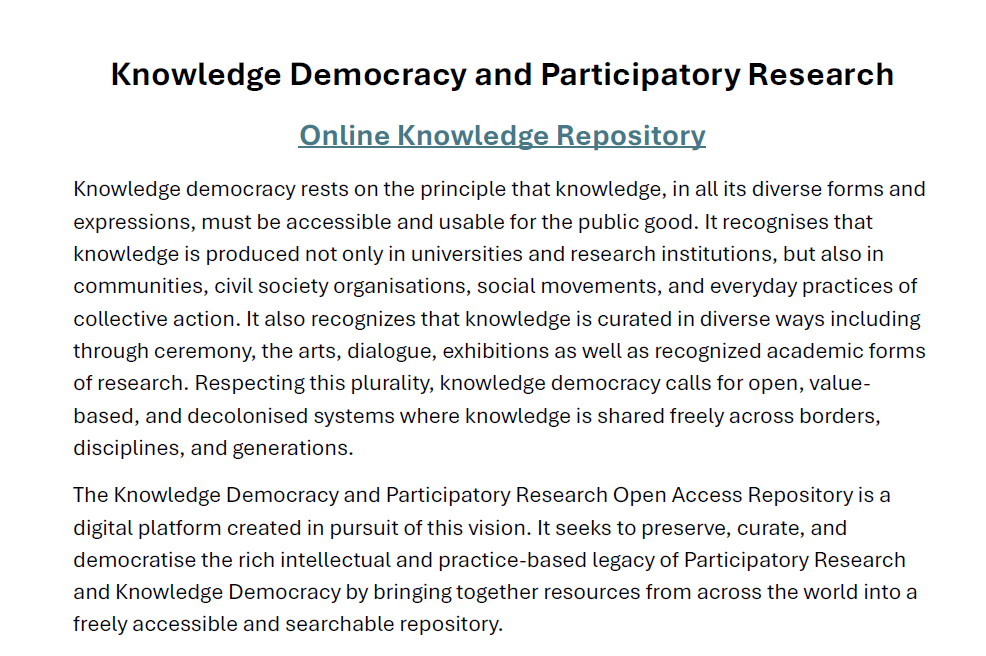 Knowledge Democracy and Participatory Research

Online Knowledge Repository

Knowledge democracy rests on the principle that knowledge, in all its diverse forms and expressions, must be accessible and usable for the public good. It recognises that knowledge is produced not only in universities and research institutions, but also in communities, civil society organisations, social movements, and everyday practices of collective action. It also recognizes that knowledge is curated in diverse ways including through ceremony, the arts, dialogue, exhibitions as well as recognized academic forms of research. Respecting this plurality, knowledge democracy calls for open, value-based, and decolonised systems where knowledge is shared freely across borders, disciplines, and generations.

The Knowledge Democracy and Participatory Research Open Access Repository is a digital platform created in pursuit of this vision. It seeks to preserve, curate, and democratise the rich intellectual and practice-based legacy of Participatory Research and Knowledge Democracy by bringing together resources from across the world into a freely accessible and searchable repository.